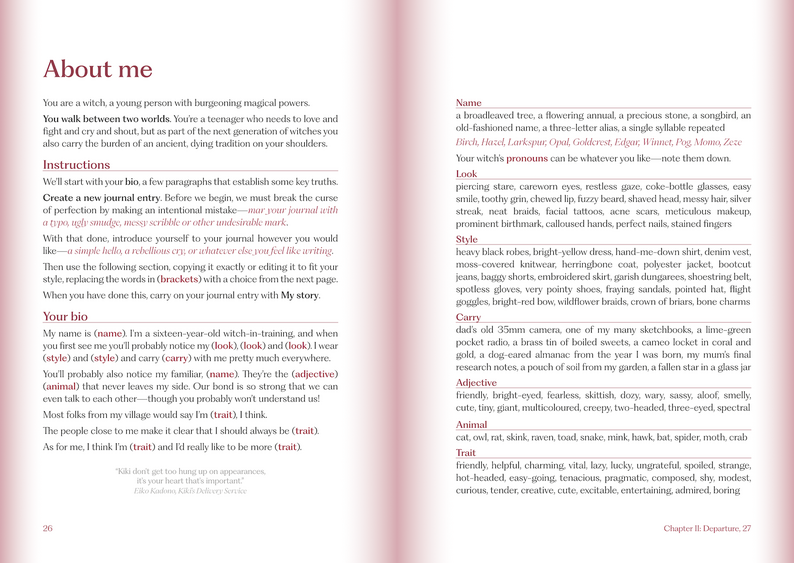 About me

You are a witch, a young person with burgeoning magical powers.

You walk between two worlds. You're a teenager who needs to love and fight and cry and shout, but as part of the next generation of witches you also carry the burden of an ancient, dying tradition on your shoulders.

Instructions

We'll start with your bio, a few paragraphs that establish some key truths.

Create a new journal entry. Before we begin, we must break the curse of perfection by making an intentional mistake—mar your journal with a typo, ugly smudge, messy scribble or other undesirable mark.

With that done, introduce yourself to your journal however you would like—a simple hello, a rebellious cry, or whatever else you feel like writing.

Then use the following section, copying it exactly or editing it to fit your style, replacing the words in (brackets) with a choice from the next page.

When you have done this, carry on your journal entry with My story.

Your bio

My name is (name). I'm a sixteen-year-old witch-in-training, and when you first see me you'll probably notice my (look), (look) and (look). I wear (style) and (style) and carry (carry) with me pretty much everywhere.

You'll probably also notice my familiar, (name). They're the (adjective) (animal) that never leaves my side. Our bond is so strong that we can even talk to each other—though you probably won't understand us!

Most folks from my village would say I'm (trait), I think.

The people close to me make it clear that I should always be (trait).

As for me, I think I'm (trait) and I'd really like to be more (trait).

"Kiki don't get too hung up on appearances, it's your heart that's important."
Eiko Kadono, Kiki's Delivery Service

26

Name
a broadleaved tree, a flowering annual, a precious stone, a songbird, an old-fashioned name, a three-letter alias, a single syllable repeated
Birch, Hazel, Larkspur, Opal, Goldcrest, Edgar, Winnet, Pog, Momo, Zeze

Your witch's pronouns can be whatever you like—note them down.

Look
piercing stare, careworn eyes, restless gaze, coke-bottle glasses, easy smile, toothy grin, chewed lip, fuzzy beard, shaved head, messy hair, silver streak, neat braids, facial tattoos, acne scars, meticulous makeup, prominent birthmark, calloused hands, perfect nails, stained fingers

Style
heavy black robes, bright-yellow dress, hand-me-down shirt, denim vest, moss-covered knitwear, herringbone coat, polyester jacket, bootcut jeans, baggy shorts, embroidered skirt, garish dungarees, shoestring belt, spotless gloves, very pointy shoes, fraying sandals, pointed hat, flight goggles, bright-red bow, wildflower braids, crown of briars, bone charms

Carry
dad's old 35mm camera, one of my many sketchbooks, a lime-green pocket radio, a brass tin of boiled sweets, a cameo locket in coral and gold, a dog-eared almanac from the year I was born, my mum's final research notes, a pouch of soil from my garden, a fallen star in a glass jar

Adjective
friendly, bright-eyed, fearless, skittish, dozy, wary, sassy, aloof, smelly, cute, tiny, giant, multicoloured, creepy, two-headed, three-eyed, spectral

Animal
cat, owl, rat, skink, raven, toad, snake, mink, hawk, bat, spider, moth, crab

Trait
friendly, helpful, charming, vital, lazy, lucky, ungrateful, spoiled, strange, hot-headed, easy-going, tenacious, pragmatic, composed, shy, modest, curious, tender, creative, cute, excitable, entertaining, admired, boring

Chapter II: Departure, 27